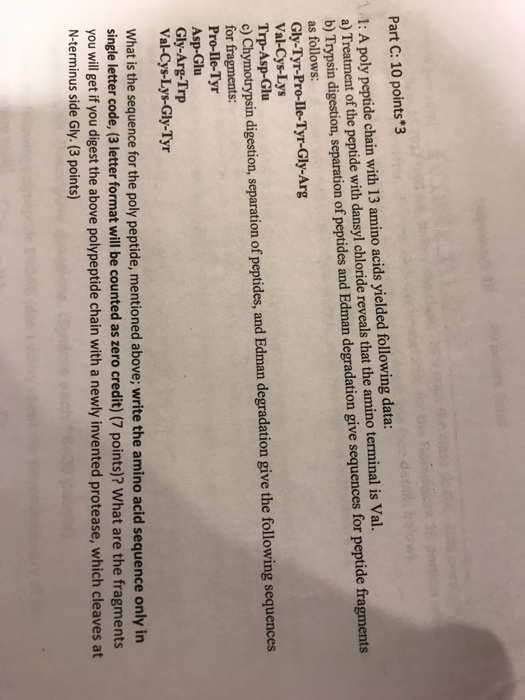 Part C: 10 points*3

1: A poly peptide chain with 13 amino acids yielded following data:
a) Treatment of the peptide with dansyl chloride reveals that the amino terminal is Val.
b) Trypsin digestion, separation of peptides and Edman degradation give sequences for peptide fragments as follows:
Gly-Tyr-Pro-Ile-Tyr-Gly-Arg
Val-Cys-Lys
Trp-Asp-Glu
c) Chymotrypsin digestion, separation of peptides, and Edman degradation give the following sequences for fragments:
Pro-Ile-Tyr
Asp-Glu
Gly-Arg-Trp
Val-Cys-Lys-Gly-Tyr

What is the sequence for the poly peptide, mentioned above; write the amino acid sequence only in single letter code, (3 letter format will be counted as zero credit) (7 points)? What are the fragments you will get if you digest the above polypeptide chain with a newly invented protease, which cleaves at N-terminus side Gly. (3 points)